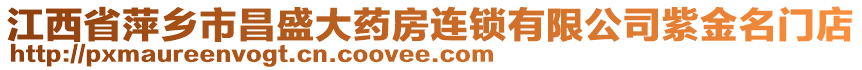 江西省萍乡市昌盛大药房连锁有限公司紫金名门店
http://pxmaureenvogt.cn.coovee.com